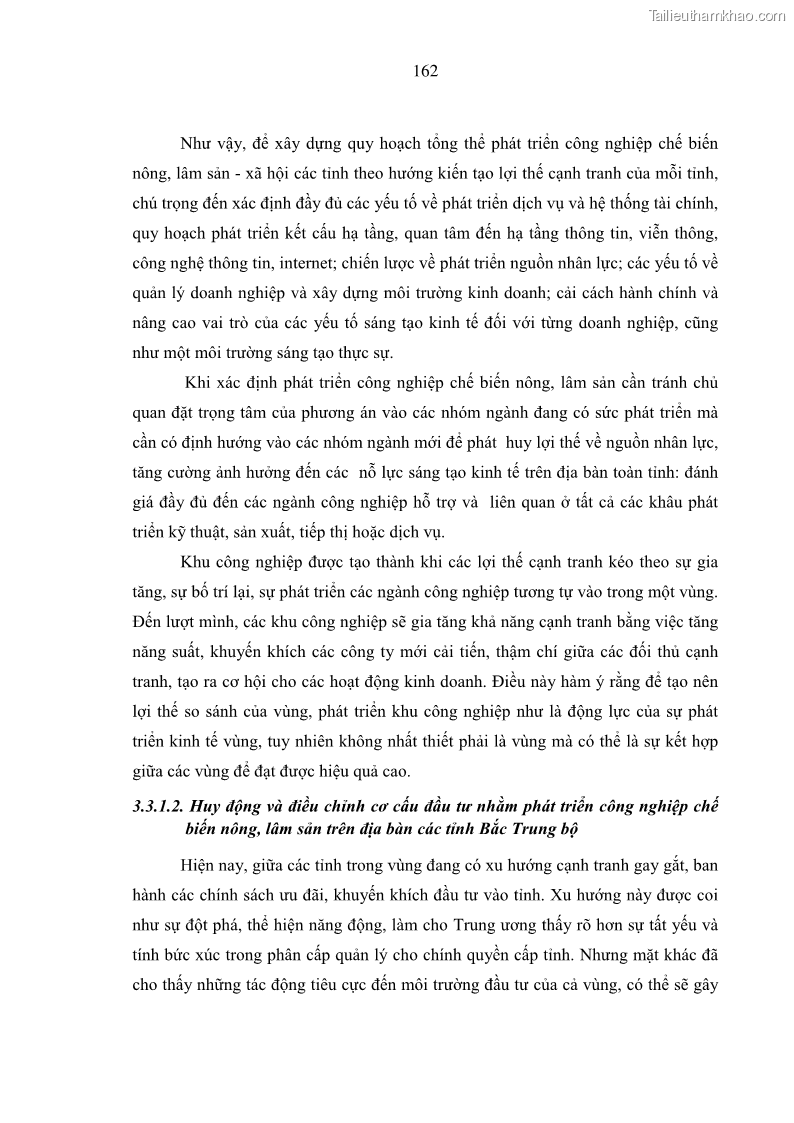 Tailieuthamkhao.com

162

Như vậy, để xây dựng quy hoạch tổng thể phát triển công nghiệp chế biến nông, lâm sản - xã hội các tỉnh theo hướng kiến tạo lợi thế cạnh tranh của mỗi tỉnh, chú trọng đến xác định đầy đủ các yếu tố về phát triển dịch vụ và hệ thống tài chính, quy hoạch phát triển kết cấu hạ tầng, quan tâm đến hạ tầng thông tin, viễn thông, công nghệ thông tin, internet; chiến lược về phát triển nguồn nhân lực; các yếu tố về quản lý doanh nghiệp và xây dựng môi trường kinh doanh; cải cách hành chính và nâng cao vai trò của các yếu tố sáng tạo kinh tế đối với từng doanh nghiệp, cũng như một môi trường sáng tạo thực sự.

Khi xác định phát triển công nghiệp chế biến nông, lâm sản cần tránh chủ quan đặt trọng tâm của phương án vào các nhóm ngành đang có sức phát triển mà cần có định hướng vào các nhóm ngành mới để phát huy lợi thế về nguồn nhân lực, tăng cường ảnh hưởng đến các nỗ lực sáng tạo kinh tế trên địa bàn toàn tỉnh: đánh giá đầy đủ đến các ngành công nghiệp hỗ trợ và liên quan ở tất cả các khâu phát triển kỹ thuật, sản xuất, tiếp thị hoặc dịch vụ.

Khu công nghiệp được tạo thành khi các lợi thế cạnh tranh kéo theo sự gia tăng, sự bố trí lại, sự phát triển các ngành công nghiệp tương tự vào trong một vùng. Đến lượt mình, các khu công nghiệp sẽ gia tăng khả năng cạnh tranh bằng việc tăng năng suất, khuyến khích các công ty mới cải tiến, thậm chí giữa các đối thủ cạnh tranh, tạo ra cơ hội cho các hoạt động kinh doanh. Điều này hàm ý rằng để tạo nên lợi thế so sánh của vùng, phát triển khu công nghiệp như là động lực của sự phát triển kinh tế vùng, tuy nhiên không nhất thiết phải là vùng mà có thể là sự kết hợp giữa các vùng để đạt được hiệu quả cao.

3.3.1.2. Huy động và điều chỉnh cơ cấu đầu tư nhằm phát triển công nghiệp chế biến nông, lâm sản trên địa bàn các tỉnh Bắc Trung bộ

Hiện nay, giữa các tỉnh trong vùng đang có xu hướng cạnh tranh gay gắt, ban hành các chính sách ưu đãi, khuyến khích đầu tư vào tỉnh. Xu hướng này được coi như sự đột phá, thể hiện năng động, làm cho Trung ương thấy rõ hơn sự tất yếu và tính bức xúc trong phân cấp quản lý cho chính quyền cấp tỉnh. Nhưng mặt khác đã cho thấy những tác động tiêu cực đến môi trường đầu tư của cả vùng, có thể sẽ gây